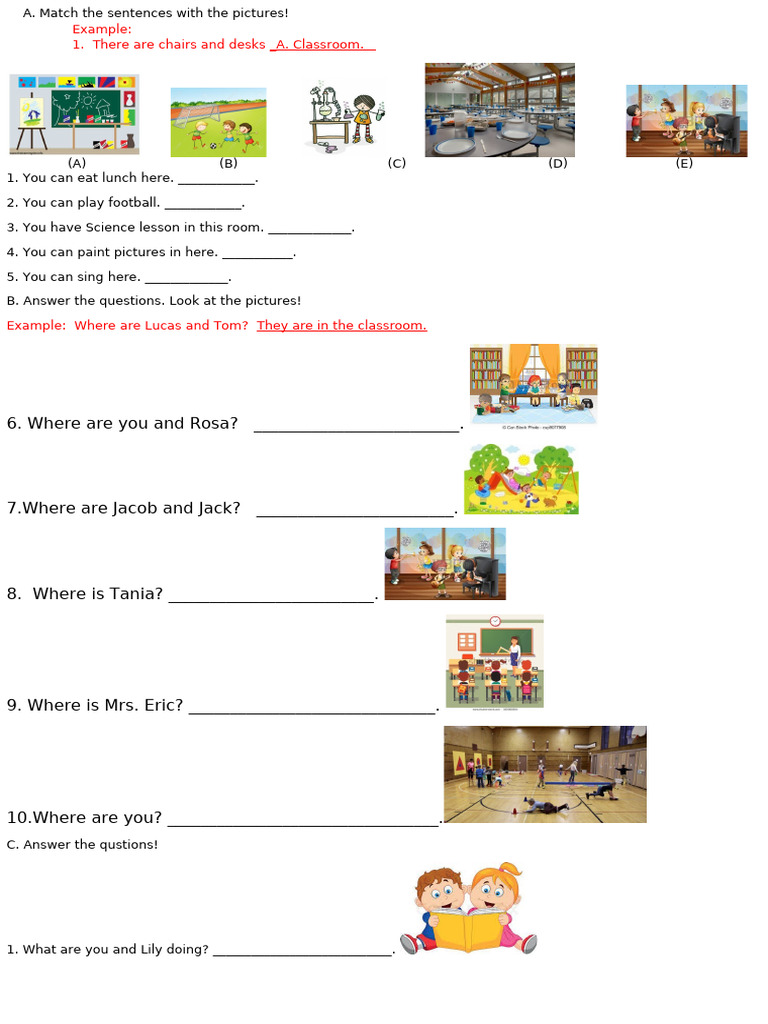 A. Match the sentences with the pictures!

Example:

1. There are chairs and desks A. Classroom.

(A) (B) (C) (D) (E)

1. You can eat lunch here. ____.

2. You can play football. ____.

3. You have Science lesson in this room. ____.

4. You can paint pictures in here. ____.

5. You can sing here. ____.

B. Answer the questions. Look at the pictures!

Example: Where are Lucas and Tom? They are in the classroom.

6. Where are you and Rosa? ____.

7.Where are Jacob and Jack? ____.

8. Where is Tania? ____.

9. Where is Mrs. Eric? ____.

10.Where are you? ____.

C. Answer the qustions!

1. What are you and Lily doing? ____.